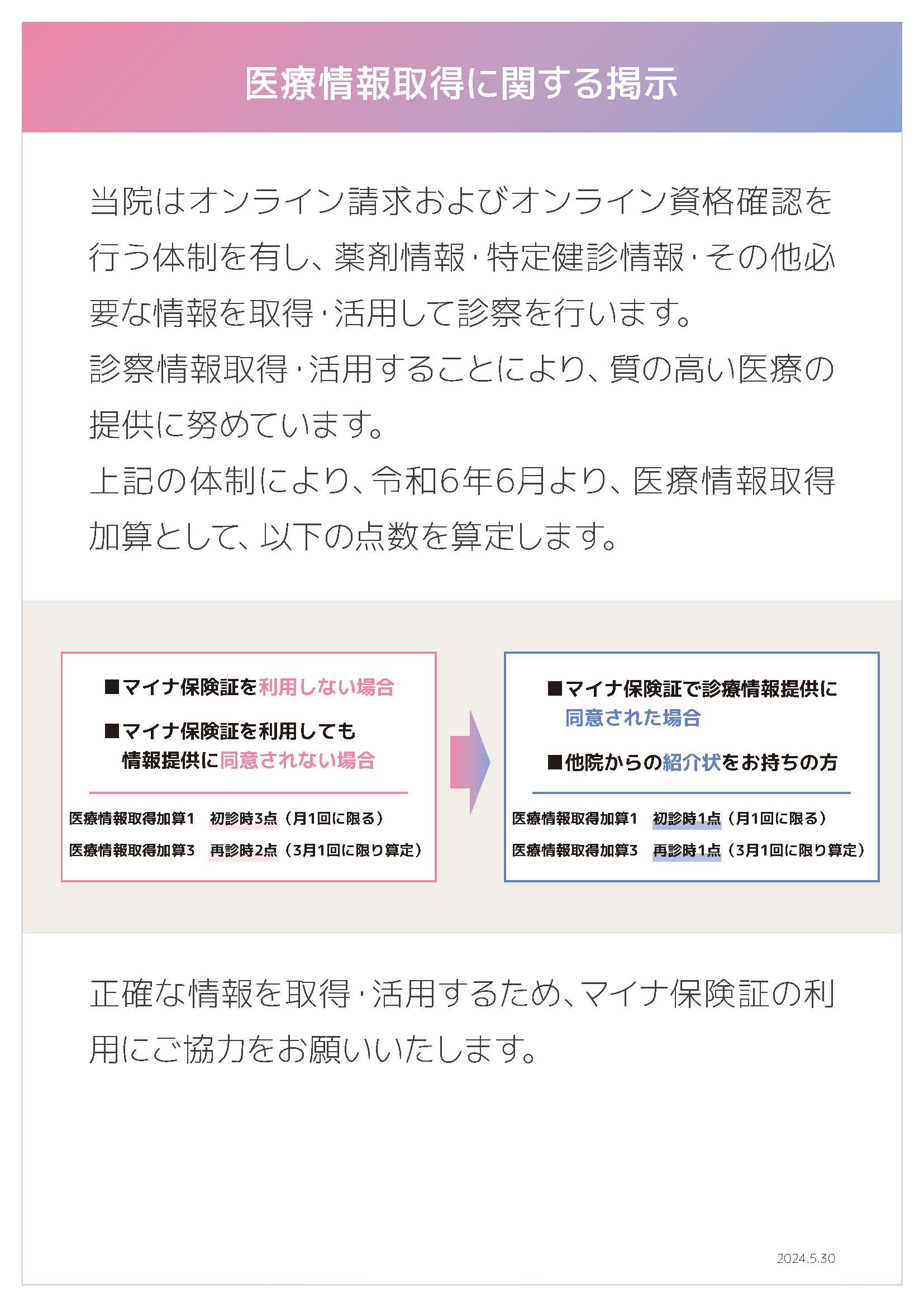 医療情報取得に関する掲示

当院はオンライン請求およびオンライン資格確認を行う体制を有し、薬剤情報・特定健診情報・その他必要な情報を取得・活用して診察を行います。
診察情報取得・活用することにより、質の高い医療の提供に努めています。
上記の体制により、令和6年6月より、医療情報取得加算として、以下の点数を算定します。

■マイナ保険証を利用しない場合
■マイナ保険証を利用しても情報提供に同意されない場合

医療情報取得加算1　初診時3点（月1回に限る）
医療情報取得加算3　再診時2点（3月1回に限り算定）

■マイナ保険証で診療情報提供に同意された場合
■他院からの紹介状をお持ちの方

医療情報取得加算1　初診時1点（月1回に限る）
医療情報取得加算3　再診時1点（3月1回に限り算定）

正確な情報を取得・活用するため、マイナ保険証の利用にご協力をお願いいたします。

2024.5.30